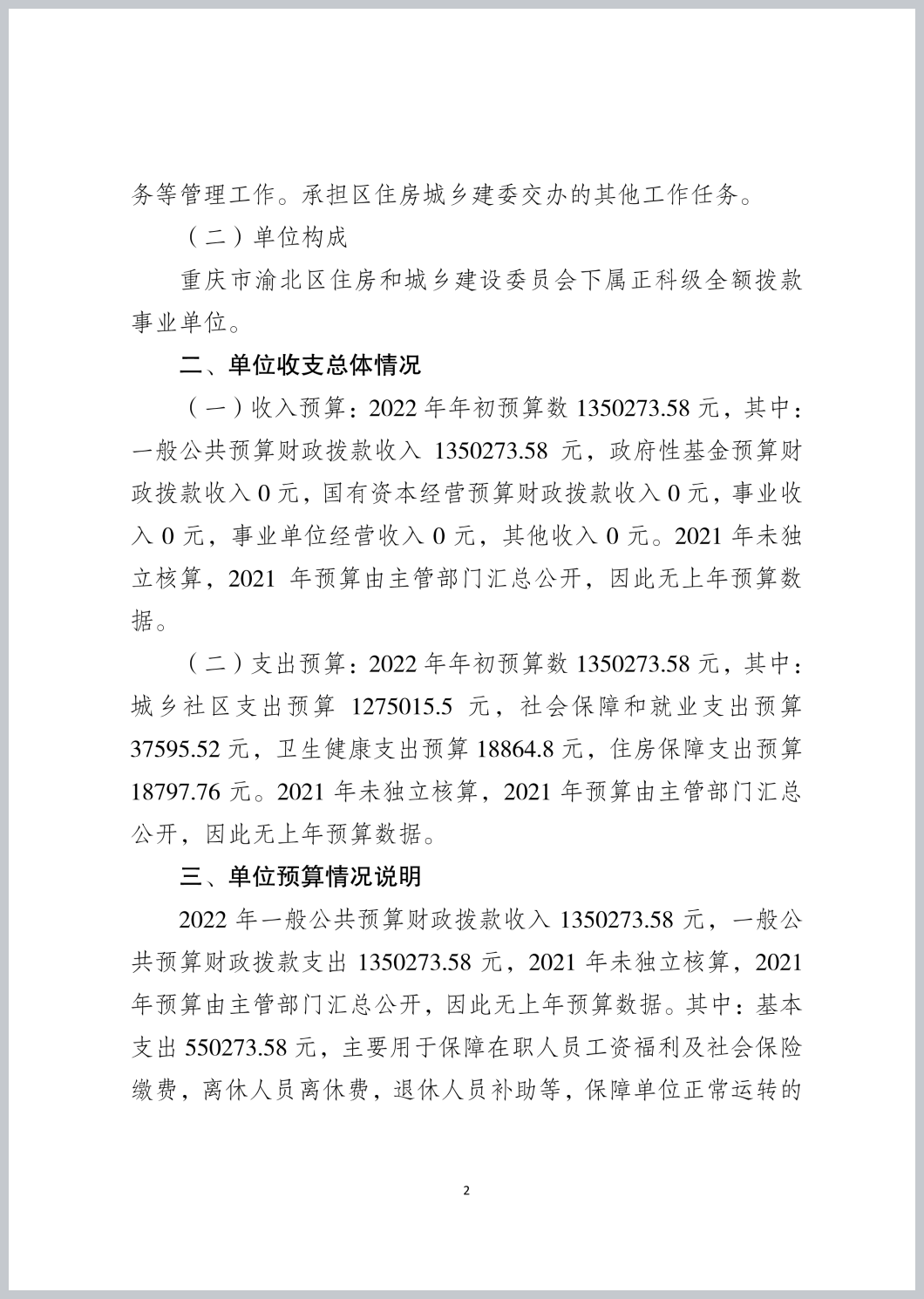 务等管理工作。承担区住房城乡建委交办的其他工作任务。

（二）单位构成

重庆市渝北区住房和城乡建设委员会下属正科级全额拨款事业单位。

二、单位收支总体情况

（一）收入预算：2022 年年初预算数 1350273.58 元，其中：一般公共预算财政拨款收入 1350273.58 元，政府性基金预算财政拨款收入 0 元，国有资本经营预算财政拨款收入 0 元，事业收入 0 元，事业单位经营收入 0 元，其他收入 0 元。2021 年未独立核算，2021 年预算由主管部门汇总公开，因此无上年预算数据。

（二）支出预算：2022 年年初预算数 1350273.58 元，其中：城乡社区支出预算 1275015.5 元，社会保障和就业支出预算 37595.52 元，卫生健康支出预算 18864.8 元，住房保障支出预算 18797.76 元。2021 年未独立核算，2021 年预算由主管部门汇总公开，因此无上年预算数据。

三、单位预算情况说明

2022 年一般公共预算财政拨款收入 1350273.58 元，一般公共预算财政拨款支出 1350273.58 元，2021 年未独立核算，2021 年预算由主管部门汇总公开，因此无上年预算数据。其中：基本支出 550273.58 元，主要用于保障在职人员工资福利及社会保险缴费，离休人员离休费，退休人员补助等，保障单位正常运转的

2